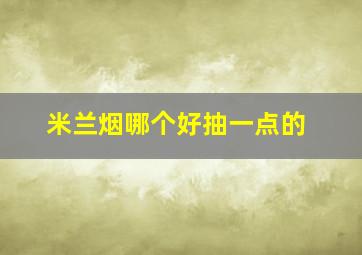 米兰烟哪个好抽一点的